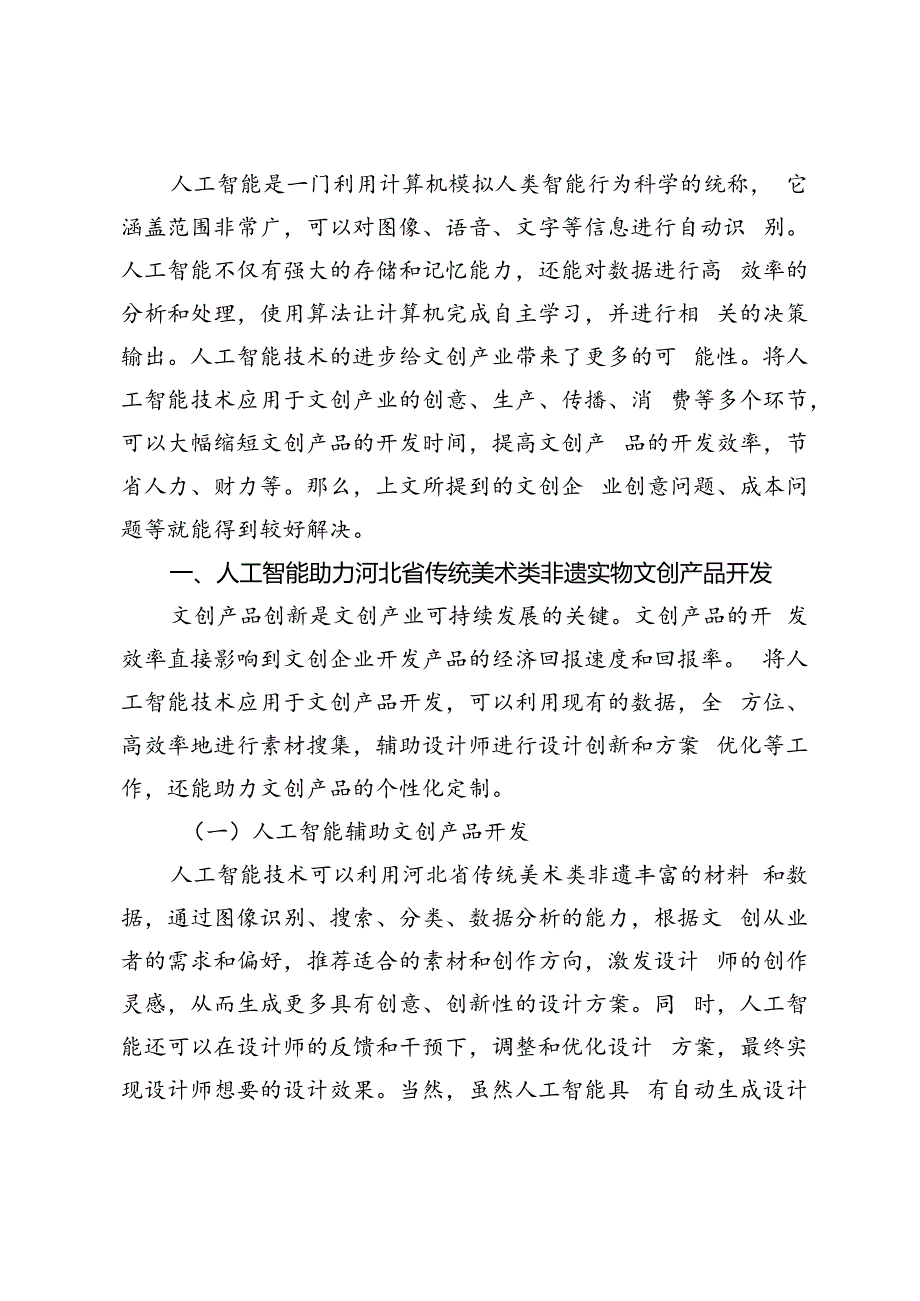 人工智能是一门利用计算机模拟人类智能行为科学的统称，它涵盖范围非常广，可以对图像、语音、文字等信息进行自动识别。人工智能不仅有强大的存储和记忆能力，还能对数据进行高效率的分析和处理，使用算法让计算机完成自主学习，并进行相关的决策输出。人工智能技术的进步给文创产业带来了更多的可能性。将人工智能技术应用于文创产业的创意、生产、传播、消费等多个环节，可以大幅缩短文创产品的开发时间，提高文创产品的开发效率，节省人力、财力等。那么，上文所提到的文创企业创意问题、成本问题等就能得到较好解决。

一、人工智能助力河北省传统美术类非遗实物文创产品开发

文创产品创新是文创产业可持续发展的关键。文创产品的开发效率直接影响到文创企业开发产品的经济回报速度和回报率。将人工智能技术应用于文创产品开发，可以利用现有的数据，全方位、高效率地进行素材搜集，辅助设计师进行设计创新和方案优化等工作，还能助力文创产品的个性化定制。

（一）人工智能辅助文创产品开发

人工智能技术可以利用河北省传统美术类非遗丰富的材料和数据，通过图像识别、搜索、分类、数据分析的能力，根据文创从业者的需求和偏好，推荐适合的素材和创作方向，激发设计师的创作灵感，从而生成更多具有创意、创新性的设计方案。同时，人工智能还可以在设计师的反馈和干预下，调整和优化设计方案，最终实现设计师想要的设计效果。当然，虽然人工智能具有自动生成设计